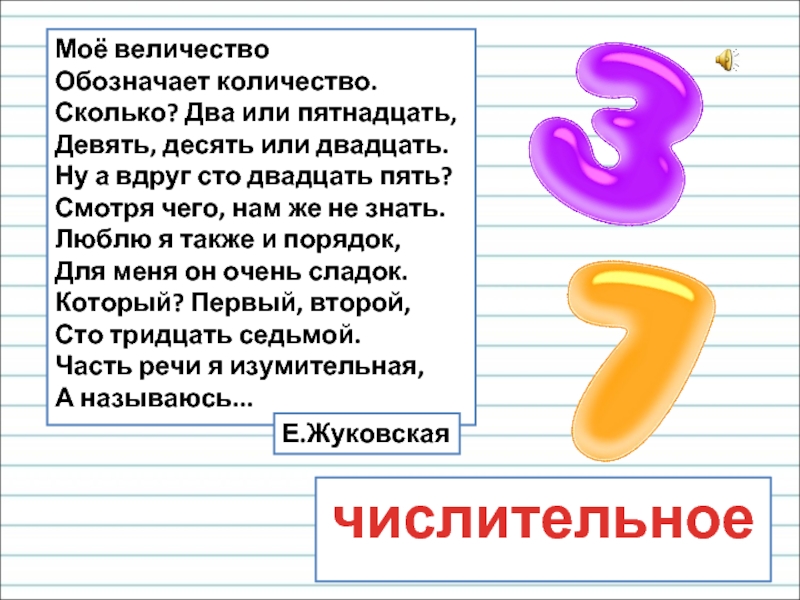 Моё величество
Обозначает количество.
Сколько? Два или пятнадцать,
Девять, десять или двадцать.
Ну а вдруг сто двадцать пять?
Смотря чего, нам же не знать.
Люблю я также и порядок,
Для меня он очень сладок.
Который? Первый, второй,
Сто тридцать седьмой.
Часть речи я изумительная,
А называюсь...

Е.Жуковская

3

7

числительное